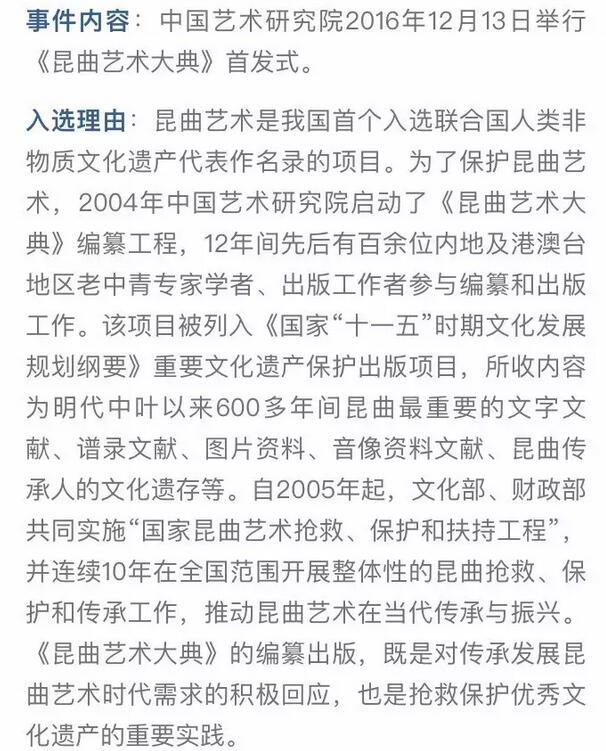 事件内容：中国艺术研究院2016年12月13日举行《昆曲艺术大典》首发式。

入选理由：昆曲艺术是我国首个入选联合国人类非物质文化遗产代表作名录的项目。为了保护昆曲艺术，2004年中国艺术研究院启动了《昆曲艺术大典》编纂工程，12年间先后有百余位内地及港澳台地区老中青专家学者、出版工作者参与编纂和出版工作。该项目被列入《国家“十一五”时期文化发展规划纲要》重要文化遗产保护出版项目，所收内容为明代中叶以来600多年间昆曲最重要的文字文献、谱录文献、图片资料、音像资料文献、昆曲传承人的文化遗存等。自2005年起，文化部、财政部共同实施“国家昆曲艺术抢救、保护和扶持工程”，并连续10年在全国范围开展整体性的昆曲抢救、保护和传承工作，推动昆曲艺术在当代传承与振兴。《昆曲艺术大典》的编纂出版，既是对传承发展昆曲艺术时代需求的积极回应，也是抢救保护优秀文化遗产的重要实践。